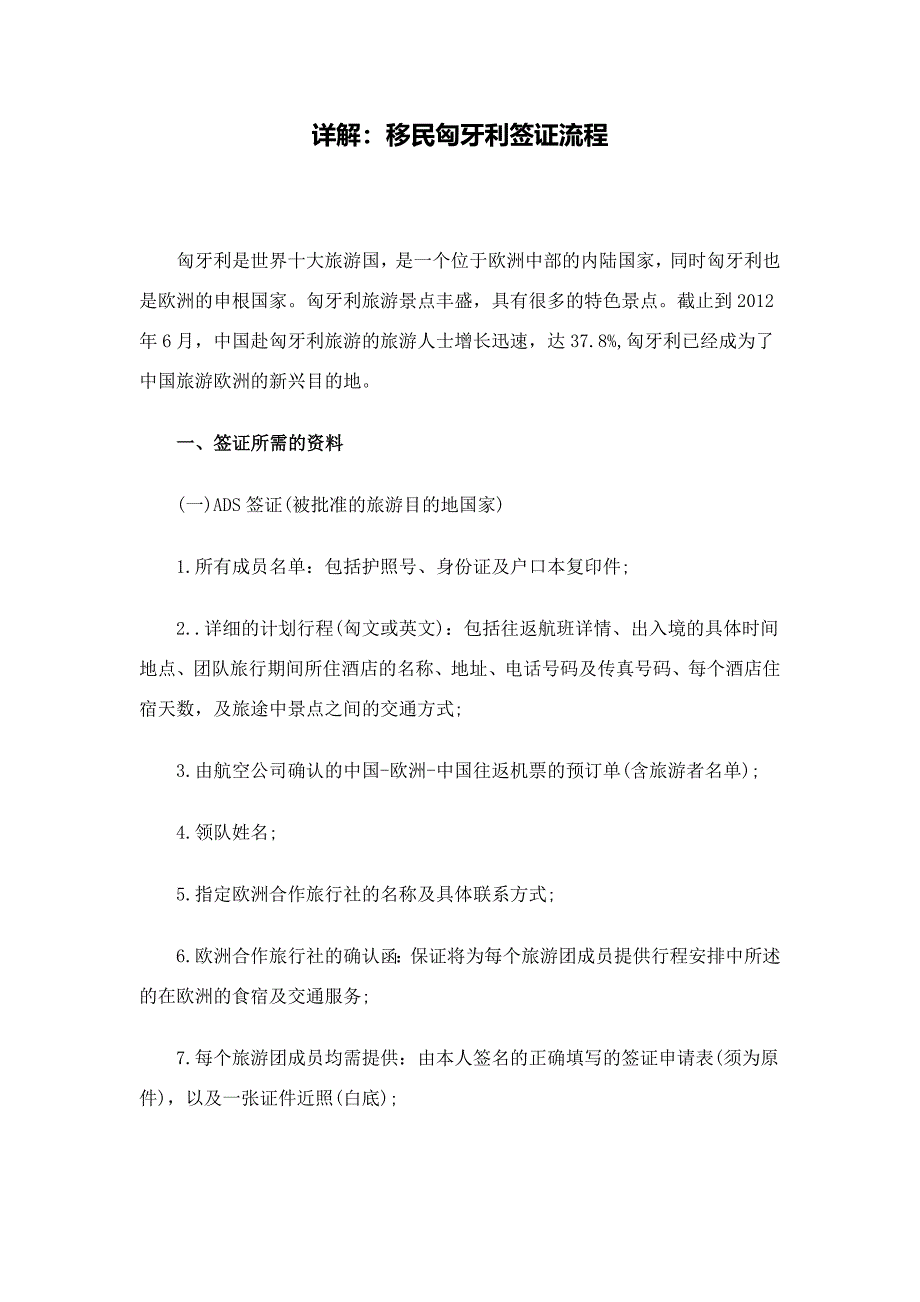 详解：移民匈牙利签证流程

匈牙利是世界十大旅游国，是一个位于欧洲中部的内陆国家，同时匈牙利也是欧洲的申根国家。匈牙利旅游景点丰盛，具有很多的特色景点。截止到2012年6月，中国赴匈牙利旅游的旅游人士增长迅速，达37.8%,匈牙利已经成为了中国旅游欧洲的新兴目的地。

一、签证所需的资料

(一)ADS签证(被批准的旅游目的地国家)

1.所有成员名单：包括护照号、身份证及户口本复印件;

2..详细的计划行程(匈文或英文)：包括往返航班详情、出入境的具体时间地点、团队旅行期间所住酒店的名称、地址、电话号码及传真号码、每个酒店住宿天数，及旅途中景点之间的交通方式;

3.由航空公司确认的中国-欧洲-中国往返机票的预订单(含旅游者名单);

4.领队姓名;

5.指定欧洲合作旅行社的名称及具体联系方式;

6.欧洲合作旅行社的确认函:保证将为每个旅游团成员提供行程安排中所述的在欧洲的食宿及交通服务;

7.每个旅游团成员均需提供：由本人签名的正确填写的签证申请表(须为原件)，以及一张证件近照(白底);